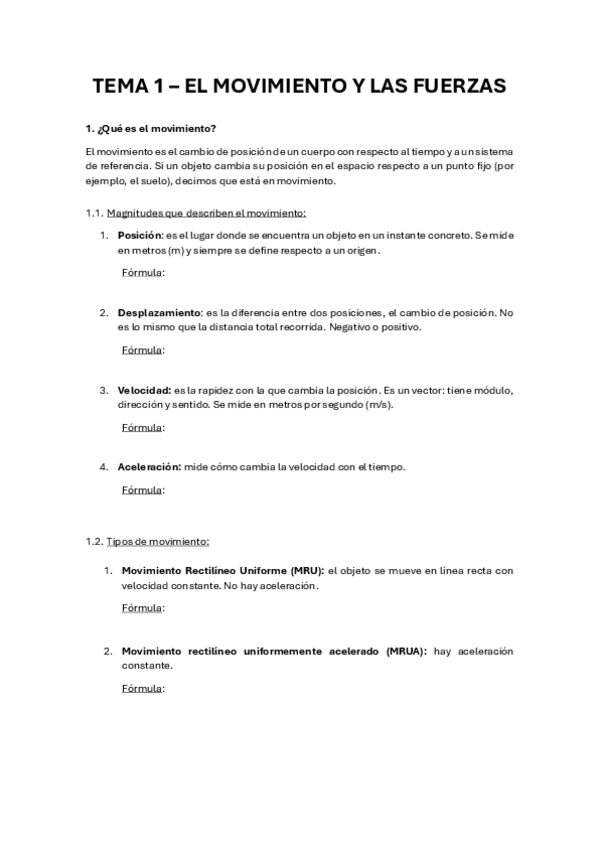 TEMA 1 – EL MOVIMIENTO Y LAS FUERZAS

1. ¿Qué es el movimiento?

El movimiento es el cambio de posición de un cuerpo con respecto al tiempo y a un sistema de referencia. Si un objeto cambia su posición en el espacio respecto a un punto fijo (por ejemplo, el suelo), decimos que está en movimiento.

1.1. Magnitudes que describen el movimiento:

1. Posición: es el lugar donde se encuentra un objeto en un instante concreto. Se mide en metros (m) y siempre se define respecto a un origen.

Fórmula:

2. Desplazamiento: es la diferencia entre dos posiciones, el cambio de posición. No es lo mismo que la distancia total recorrida. Negativo o positivo.

Fórmula:

3. Velocidad: es la rapidez con la que cambia la posición. Es un vector: tiene módulo, dirección y sentido. Se mide en metros por segundo (m/s).

Fórmula:

4. Aceleración: mide cómo cambia la velocidad con el tiempo.

Fórmula:

1.2. Tipos de movimiento:

1. Movimiento Rectilíneo Uniforme (MRU): el objeto se mueve en línea recta con velocidad constante. No hay aceleración.

Fórmula:

2. Movimiento rectilíneo uniformemente acelerado (MRUA): hay aceleración constante.

Fórmula: